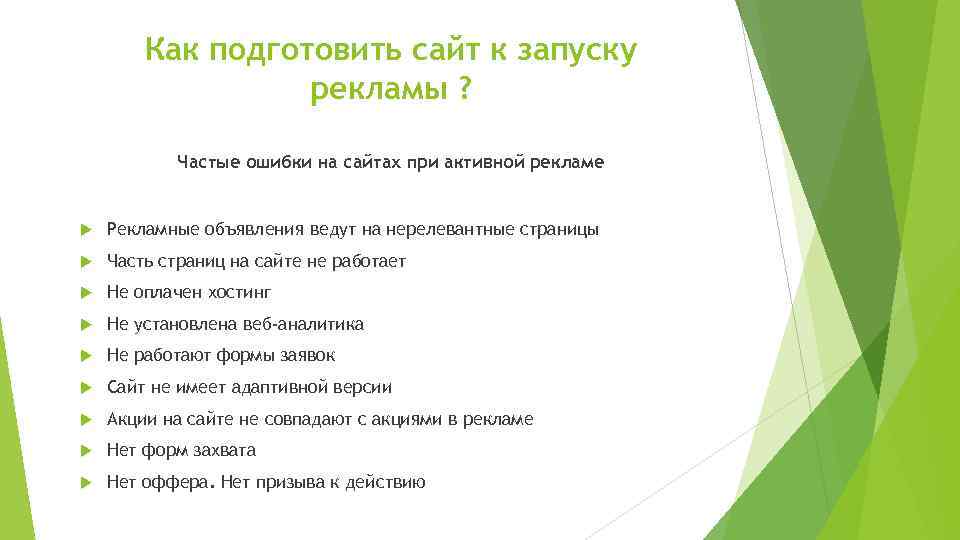 Как подготовить сайт к запуску рекламы ?

Частые ошибки на сайтах при активной рекламе

Рекламные объявления ведут на нерелевантные страницы

Часть страниц на сайте не работает

Не оплачен хостинг

Не установлена веб-аналитика

Не работают формы заявок

Сайт не имеет адаптивной версии

Акции на сайте не совпадают с акциями в рекламе

Нет форм захвата

Нет оффера. Нет призыва к действию